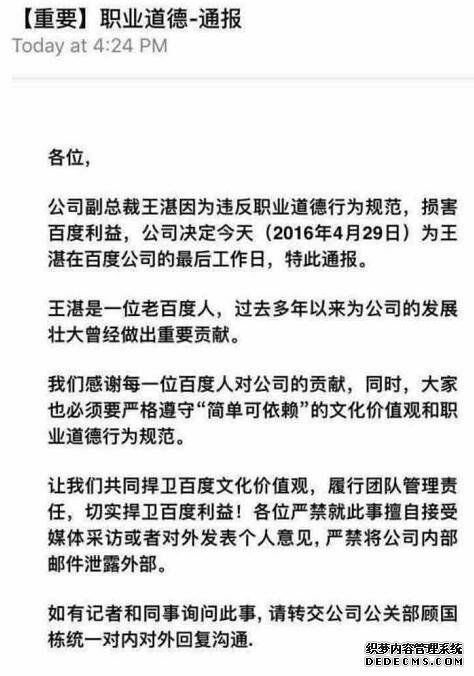 【重要】职业道德-通报
Today at 4:24 PM

各位,

公司副总裁王湛因为违反职业道德行为规范，损害百度利益，公司决定今天（2016年4月29日）为王湛在百度公司的最后工作日，特此通报。

王湛是一位老百度人，过去多年以来为公司的发展壮大曾经做出重要贡献。

我们感谢每一位百度人对公司的贡献，同时，大家也必须要严格遵守“简单可依赖”的文化价值观和职业道德行为规范。

让我们共同捍卫百度文化价值观，履行团队管理责任，切实捍卫百度利益！各位严禁就此事擅自接受媒体采访或者对外发表个人意见，严禁将公司内部邮件泄露外部。

如有记者和同事询问此事，请转交公司公关部顾国栋统一对内对外回复沟通.

织梦内容管理系统
DEDECMS.COM